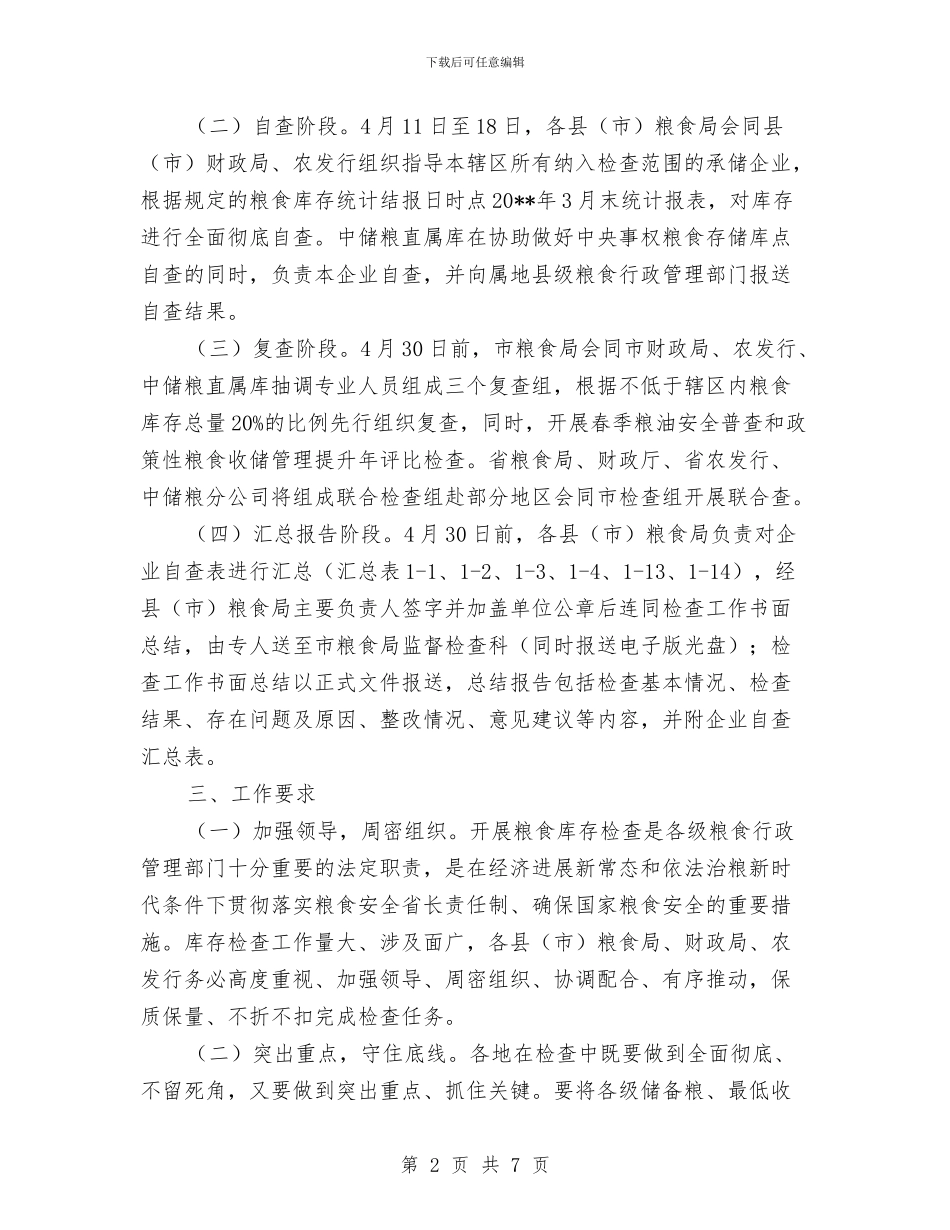 下载后可任意编辑

（二）自查阶段。4月11日至18日，各县（市）粮食局会同县（市）财政局、农发行组织指导本辖区所有纳入检查范围的承储企业，根据规定的粮食库存统计结报日时点20**年3月末统计报表，对库存进行全面彻底自查。中储粮直属库在协助做好中央事权粮食存储库点自查的同时，负责本企业自查，并向属地县级粮食行政管理部门报送自查结果。

（三）复查阶段。4月30日前，市粮食局会同市财政局、农发行、中储粮直属库抽调专业人员组成三个复查组，根据不低于辖区内粮食库存总量20%的比例先行组织复查，同时，开展春季粮油安全普查和政策性粮食收储管理提升年评比检查。省粮食局、财政厅、省农发行、中储粮分公司将组成联合检查组赴部分地区会同市检查组开展联合查。

（四）汇总报告阶段。4月30日前，各县（市）粮食局负责对企业自查表进行汇总（汇总表1-1、1-2、1-3、1-4、1-13、1-14），经县（市）粮食局主要负责人签字并加盖单位公章后连同检查工作书面总结，由专人送至市粮食局监督检查科（同时报送电子版光盘）；检查工作书面总结以正式文件报送，总结报告包括检查基本情况、检查结果、存在问题及原因、整改情况、意见建议等内容，并附企业自查汇总表。

三、工作要求

（一）加强领导，周密组织。开展粮食库存检查是各级粮食行政管理部门十分重要的法定职责，是在经济进展新常态和依法治粮新时代条件下贯彻落实粮食安全省长责任制、确保国家粮食安全的重要措施。库存检查工作量大、涉及面广，各县（市）粮食局、财政局、农发行务必高度重视、加强领导、周密组织、协调配合、有序推动，保质保量、不折不扣完成检查任务。

（二）突出重点，守住底线。各地在检查中既要做到全面彻底、不留死角，又要做到突出重点、抓住关键。要将各级储备粮、最低收

第 2 页 共 7 页